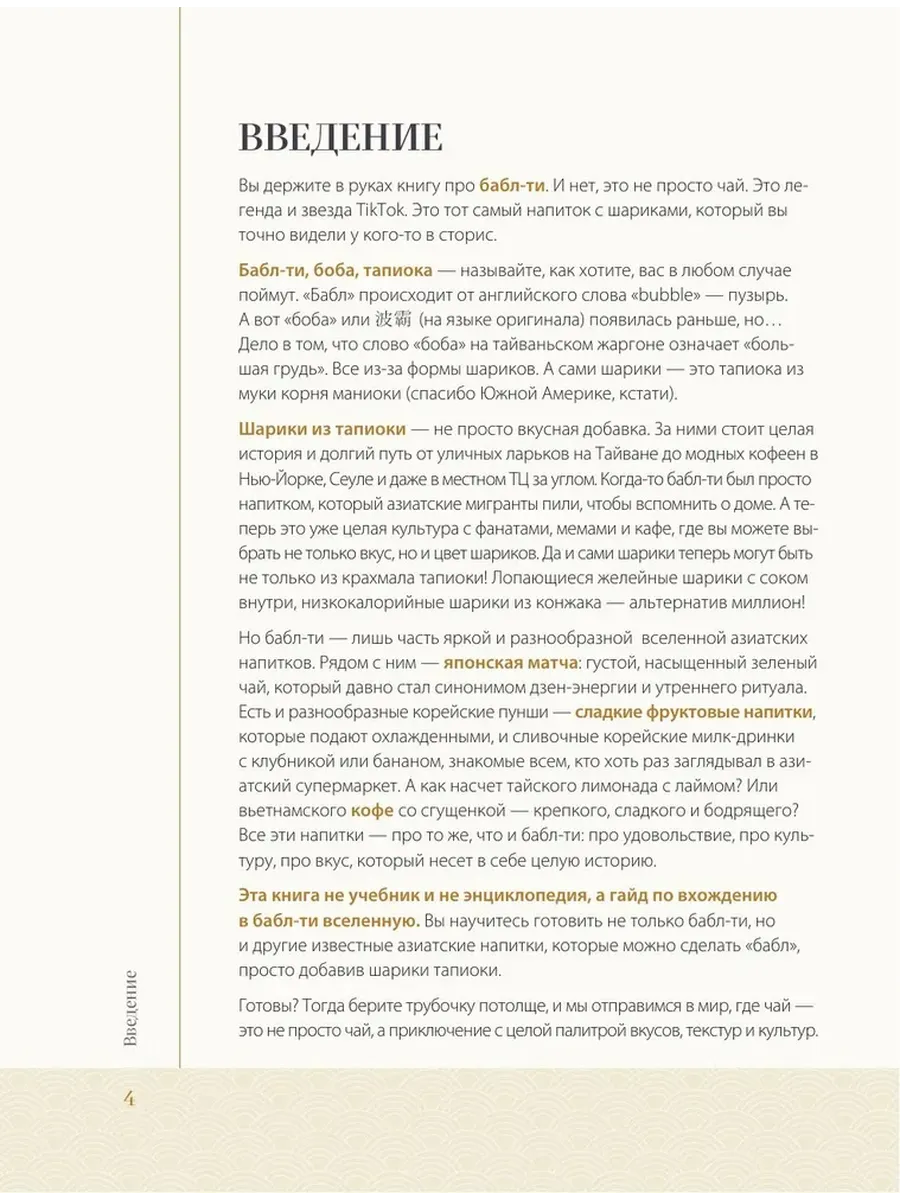 ВВЕДЕНИЕ

Вы держите в руках книгу про бабл-ти. И нет, это не просто чай. Это легенда и звезда TikTok. Это тот самый напиток с шариками, который вы точно видели у кого-то в сторис.

Бабл-ти, боба, тапиока — называйте, как хотите, вас в любом случае поймут. «Бабл» происходит от английского слова «bubble» — пузырь. А вот «боба» или 波霸 (на языке оригинала) появилась раньше, но… Дело в том, что слово «боба» на тайваньском жаргоне означает «большая грудь». Все из-за формы шариков. А сами шарики — это тапиока из муки корня маниоки (спасибо Южной Америке, кстати).

Шарики из тапиоки — не просто вкусная добавка. За ними стоит целая история и долгий путь от уличных ларьков на Тайване до модных кофеен в Нью-Йорке, Сеуле и даже в местном ТЦ за углом. Когда-то бабл-ти был просто напитком, который азиатские мигранты пили, чтобы вспомнить о доме. А теперь это уже целая культура с фанатами, мемами и кафе, где вы можете выбрать не только вкус, но и цвет шариков. Да и сами шарики теперь могут быть не только из крахмала тапиоки! Лопающиеся желейные шарики с соком внутри, низкокалорийные шарики из конжака — альтернатив миллион!

Но бабл-ти — лишь часть яркой и разнообразной вселенной азиатских напитков. Рядом с ним — японская матча: густой, насыщенный зеленый чай, который давно стал синонимом дзен-энергии и утреннего ритуала. Есть и разнообразные корейские пунши — сладкие фруктовые напитки, которые подают охлажденными, и сливочные корейские милк-дринки с клубникой или бананом, знакомые всем, кто хоть раз заглядывал в азиатский супермаркет. А как насчет тайского лимонада с лаймом? Или вьетнамского кофе со сгущенкой — крепкого, сладкого и бодрящего? Все эти напитки — про то же, что и бабл-ти: про удовольствие, про культуру, про вкус, который несет в себе целую историю.

Эта книга не учебник и не энциклопедия, а гайд по вхождению в бабл-ти вселенную. Вы научитесь готовить не только бабл-ти, но и другие известные азиатские напитки, которые можно сделать «бабл», просто добавив шарики тапиоки.

Готовы? Тогда берите трубочку потолще, и мы отправимся в мир, где чай — это не просто чай, а приключение с целой палитрой вкусов, текстур и культур.

Введение

4